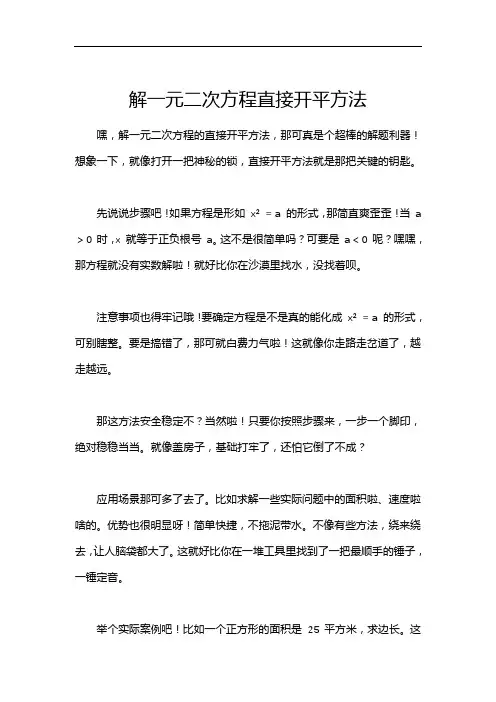 解一元二次方程直接开平方法

嘿，解一元二次方程的直接开平方法，那可真是个超棒的解题利器！想象一下，就像打开一把神秘的锁，直接开平方法就是那把关键的钥匙。

先说说步骤吧！如果方程是形如 $x^2 = a$ 的形式，那简直爽歪歪！当 $a > 0$ 时，$x$ 就等于正负根号 $a$。这不是很简单吗？可要是 $a < 0$ 呢？嘿嘿，那方程就没有实数解啦！就好比你在沙漠里找水，没找着呗。

注意事项也得牢记哦！要确定方程是不是真的能化成 $x^2 = a$ 的形式，可别瞎整。要是搞错了，那可就白费力气啦！这就像你走路走岔道了，越走越远。

那这方法安全稳定不？当然啦！只要你按照步骤来，一步一个脚印，绝对稳稳当当。就像盖房子，基础打牢了，还怕它倒了不成？

应用场景那可多了去了。比如求解一些实际问题中的面积啦、速度啦啥的。优势也很明显呀！简单快捷，不拖泥带水。不像有些方法，绕来绕去，让人脑袋都大了。这就好比你在一堆工具里找到了一把最顺手的锤子，一锤定音。

举个实际案例吧！比如一个正方形的面积是 25 平方米，求边长。这